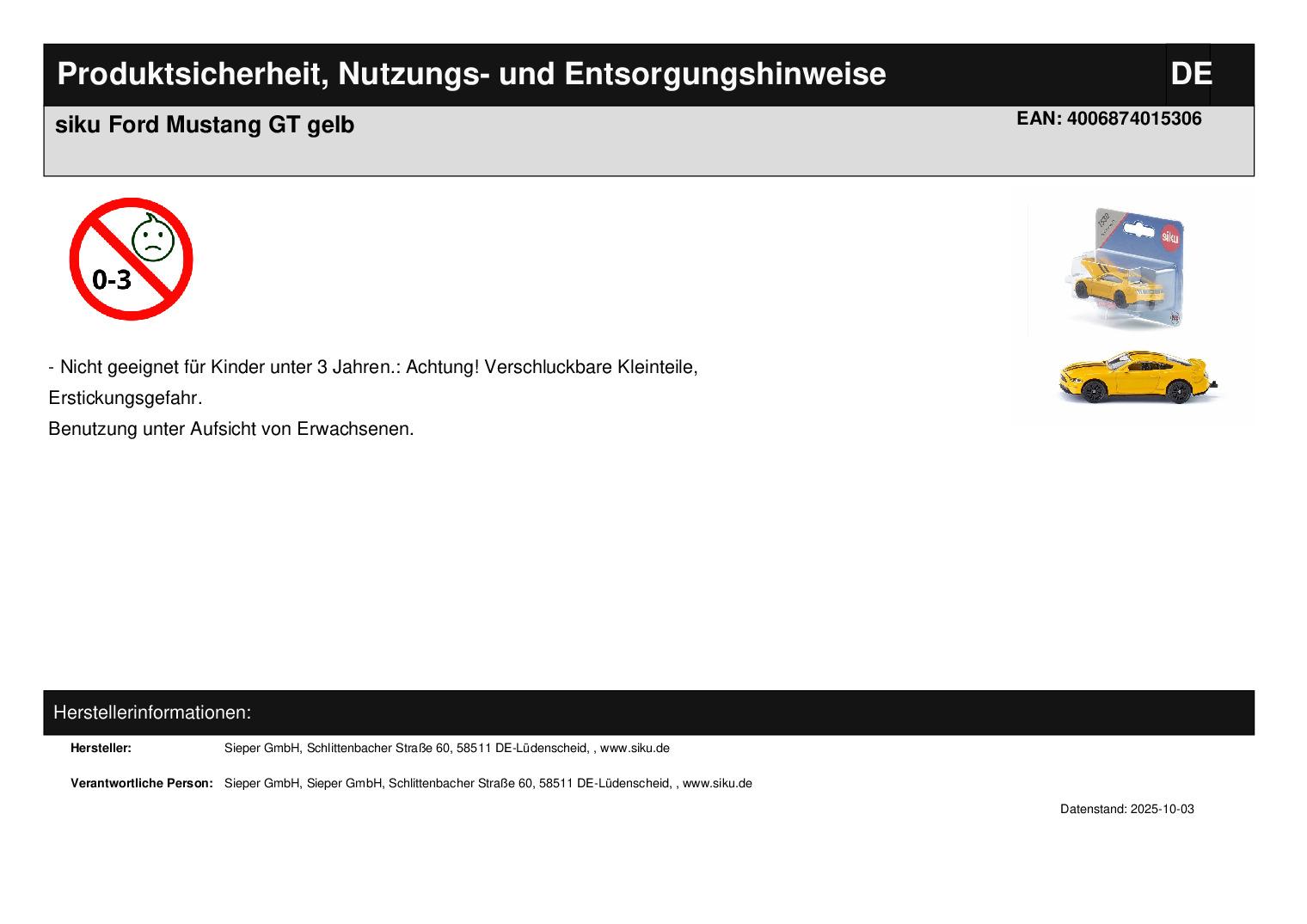 Produktsicherheit, Nutzungs- und Entsorgungshinweise
DE

siku Ford Mustang GT gelb
EAN: 4006874015306

0-3

- Nicht geeignet für Kinder unter 3 Jahren.: Achtung! Verschluckbare Kleinteile, Erstickungsgefahr.

Benutzung unter Aufsicht von Erwachsenen.

Herstellerinformationen:

Hersteller: Sieper GmbH, Schlittenbacher Straße 60, 58511 DE-Lüdenscheid, , www.siku.de

Verantwortliche Person: Sieper GmbH, Sieper GmbH, Schlittenbacher Straße 60, 58511 DE-Lüdenscheid, , www.siku.de

Datenstand: 2025-10-03